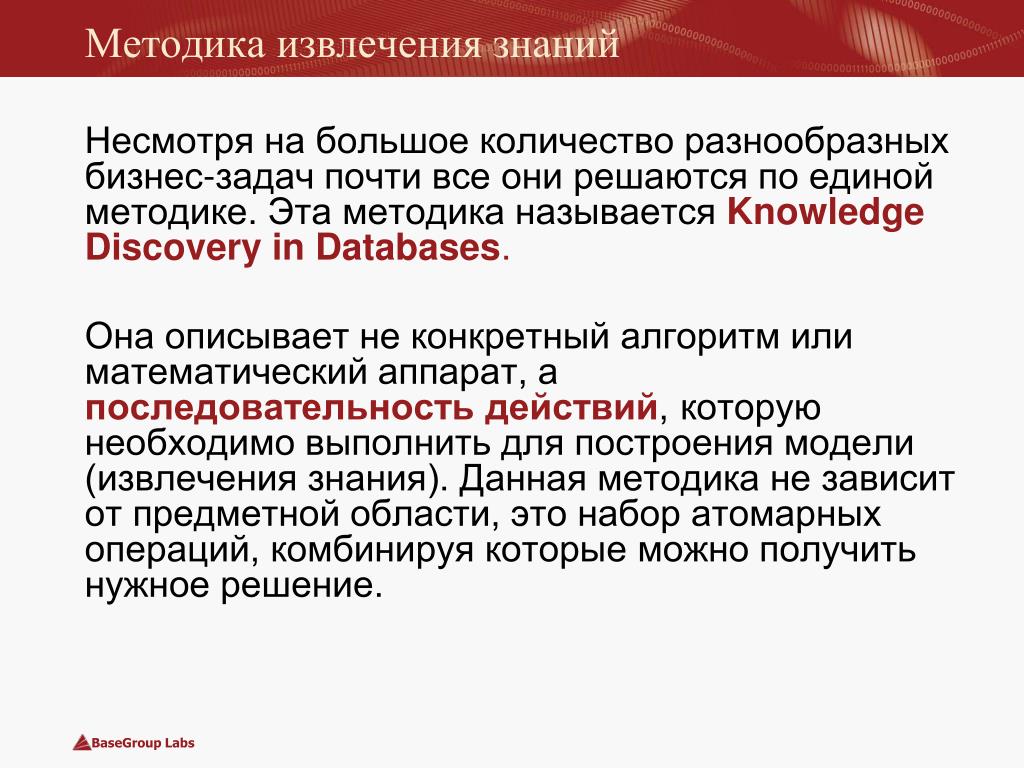 Методика извлечения знаний

Несмотря на большое количество разнообразных бизнес-задач почти все они решаются по единой методике. Эта методика называется Knowledge Discovery in Databases.

Она описывает не конкретный алгоритм или математический аппарат, а последовательность действий, которую необходимо выполнить для построения модели (извлечения знания). Данная методика не зависит от предметной области, это набор атомарных операций, комбинируя которые можно получить нужное решение.

BaseGroup Labs